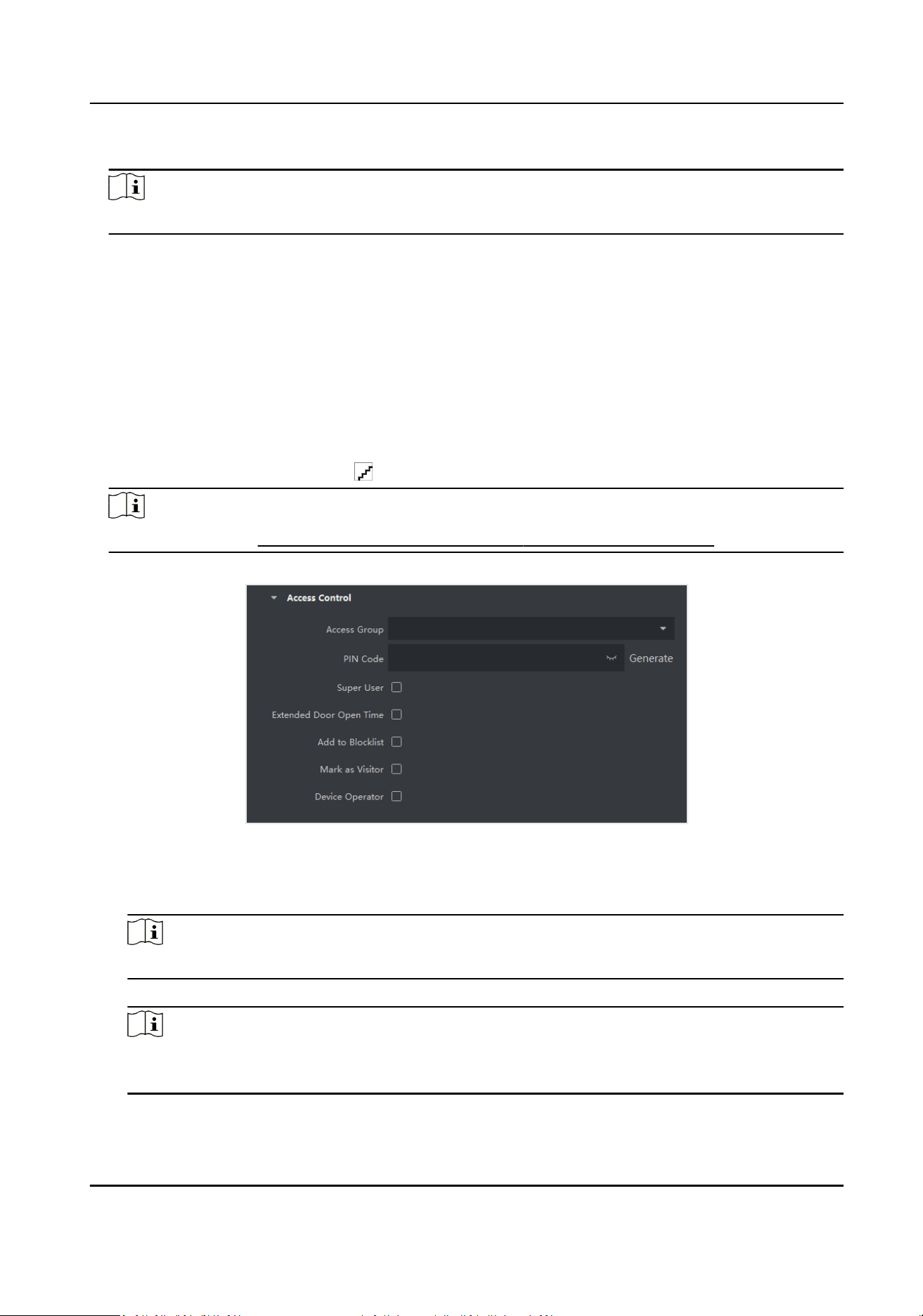 Access Control

Access Group

PIN Code

Generate

Super User

Extended Door Open Time

Add to Blocklist

Mark as Visitor

Device Operator